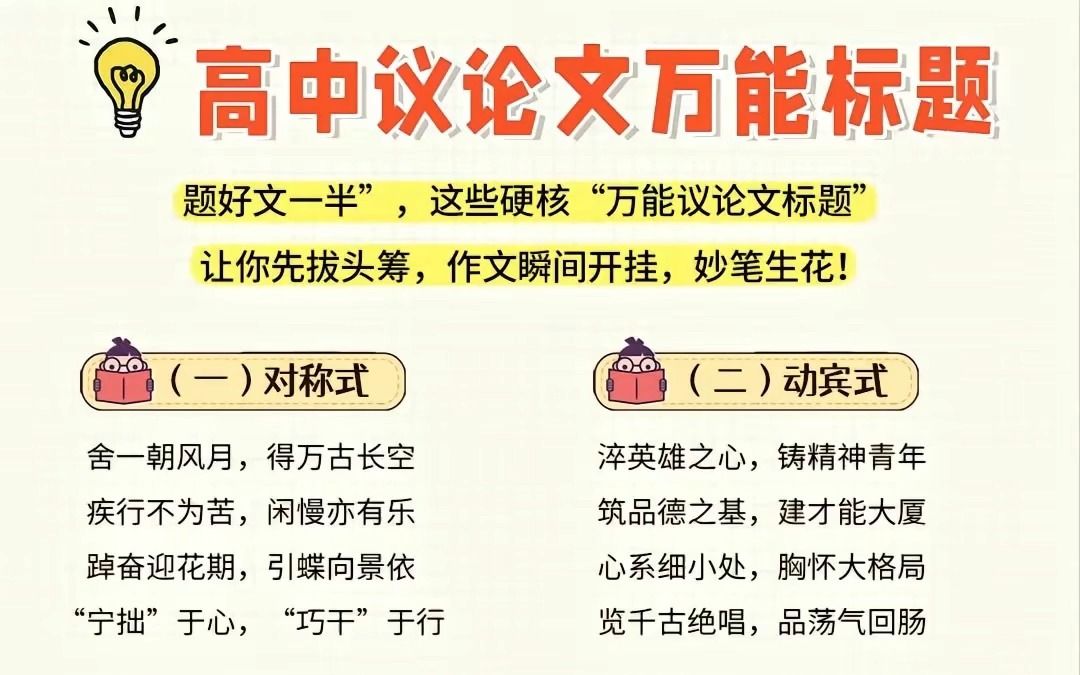 高中议论文万能标题

题好文一半”，这些硬核“万能议论文标题”

让你先拔头筹，作文瞬间开挂，妙笔生花！

（一）对称式

舍一朝风月，得万古长空

疾行不为苦，闲慢亦有乐

踔奋迎花期，引蝶向景依

“宁拙”于心，“巧干”于行

（二）动宾式

淬英雄之心，铸精神青年

筑品德之基，建才能大厦

心系细小处，胸怀大格局

览千古绝唱，品荡气回肠